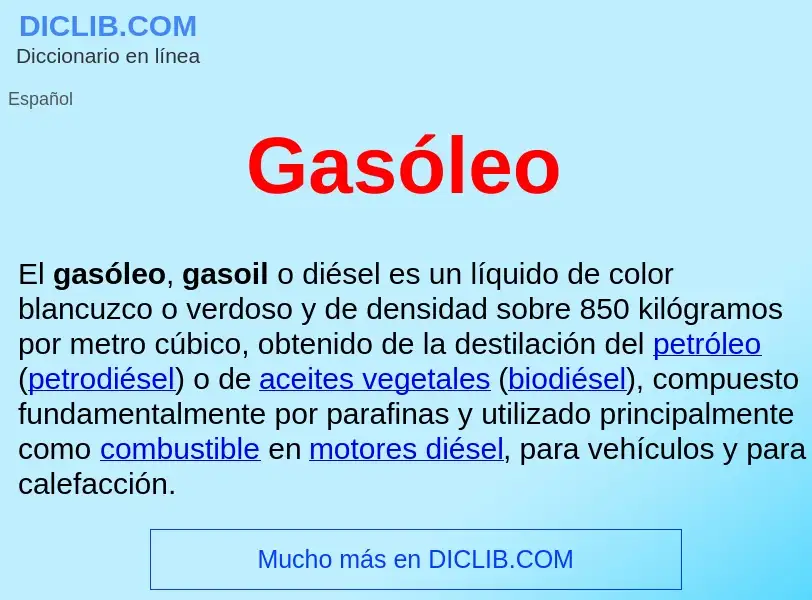 DICLIB.COM
Diccionario en línea

Español

Gasóleo

El gasóleo, gasoil o diésel es un líquido de color blancuzco o verdoso y de densidad sobre 850 kilógramos por metro cúbico, obtenido de la destilación del petróleo (petrodiésel) o de aceites vegetales (biodiésel), compuesto fundamentalmente por parafinas y utilizado principalmente como combustible en motores diésel, para vehículos y para calefacción.

Mucho más en DICLIB.COM